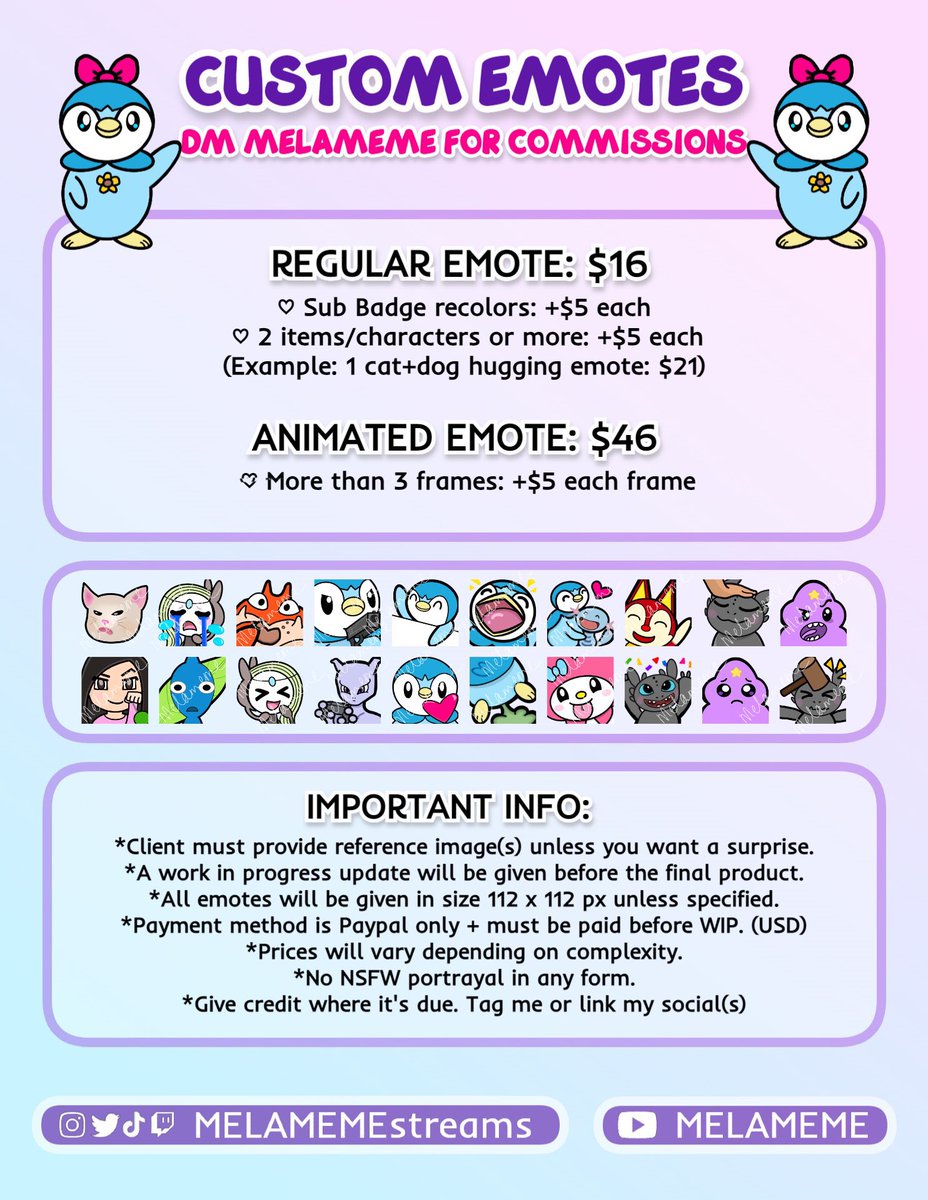 CUSTOM EMOTES
DM MELAMEME FOR COMMISSIONS

REGULAR EMOTE: $16
♡ Sub Badge recolors: +$5 each
♡ 2 items/characters or more: +$5 each
(Example: 1 cat+dog hugging emote: $21)

ANIMATED EMOTE: $46
♡ More than 3 frames: +$5 each frame

IMPORTANT INFO:
*Client must provide reference image(s) unless you want a surprise.
*A work in progress update will be given before the final product.
*All emotes will be given in size 112 x 112 px unless specified.
*Payment method is Paypal only + must be paid before WIP. (USD)
*Prices will vary depending on complexity.
*No NSFW portrayal in any form.
*Give credit where it's due. Tag me or link my social(s)

MELAMEMEstreams

MELAMEME